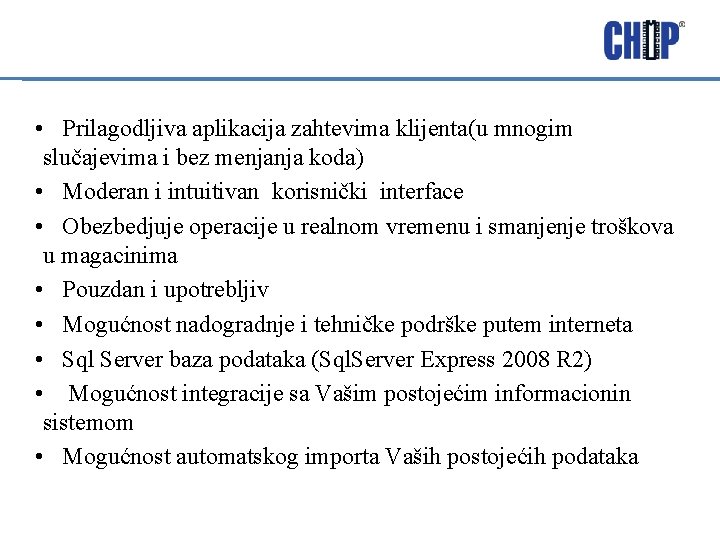 CHIP®

• Prilagodljiva aplikacija zahtevima klijenta(u mnogim slučajevima i bez menjanja koda)
• Moderan i intuitivan korisnički interface
• Obezbedjuje operacije u realnom vremenu i smanjenje troškova u magacinima
• Pouzdan i upotrebljiv
• Mogućnost nadogradnje i tehničke podrške putem interneta
• Sql Server baza podataka (SqlServer Express 2008 R2)
• Mogućnost integracije sa Vašim postojećim informacionin sistemom
• Mogućnost automatskog importa Vaših postojećih podataka